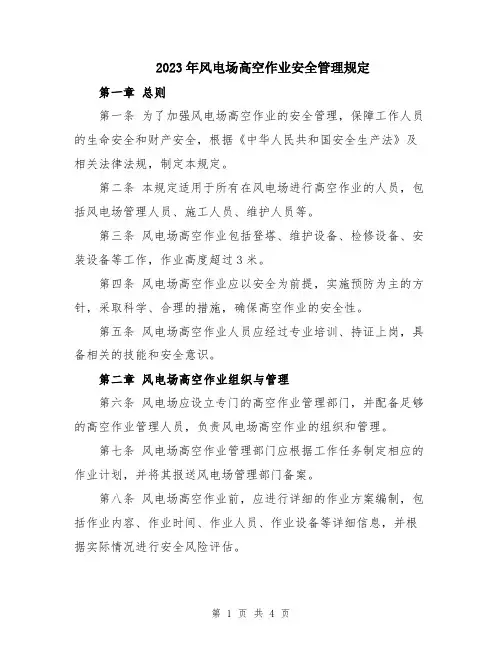 2023年风电场高空作业安全管理规定

第一章 总则

第一条 为了加强风电场高空作业的安全管理，保障工作人员的生命安全和财产安全，根据《中华人民共和国安全生产法》及相关法律法规，制定本规定。

第二条 本规定适用于所有在风电场进行高空作业的人员，包括风电场管理人员、施工人员、维护人员等。

第三条 风电场高空作业包括登塔、维护设备、检修设备、安装设备等工作，作业高度超过3米。

第四条 风电场高空作业应以安全为前提，实施预防为主的方针，采取科学、合理的措施，确保高空作业的安全性。

第五条 风电场高空作业人员应经过专业培训、持证上岗，具备相关的技能和安全意识。

第二章 风电场高空作业组织与管理

第六条 风电场应设立专门的高空作业管理部门，并配备足够的高空作业管理人员，负责风电场高空作业的组织和管理。

第七条 风电场高空作业管理部门应根据工作任务制定相应的作业计划，并将其报送风电场管理部门备案。

第八条 风电场高空作业前，应进行详细的作业方案编制，包括作业内容、作业时间、作业人员、作业设备等详细信息，并根据实际情况进行安全风险评估。

第 1 页 共 4 页